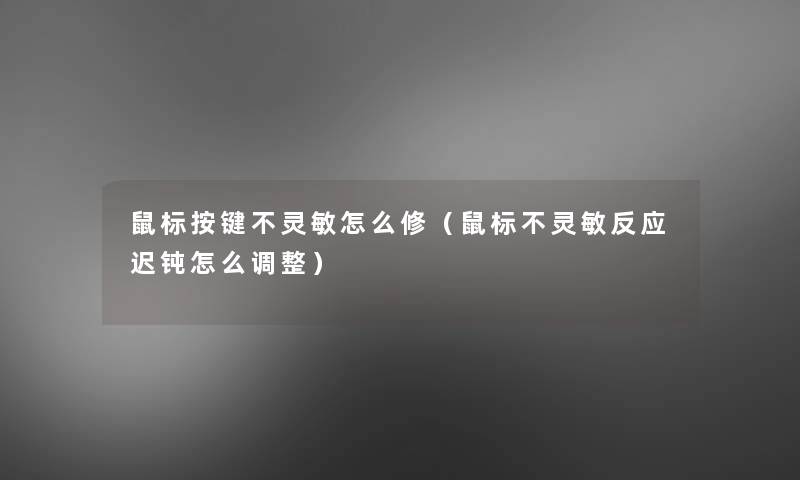 鼠标按键不灵敏怎么修（鼠标不灵敏反应迟钝怎么调整）